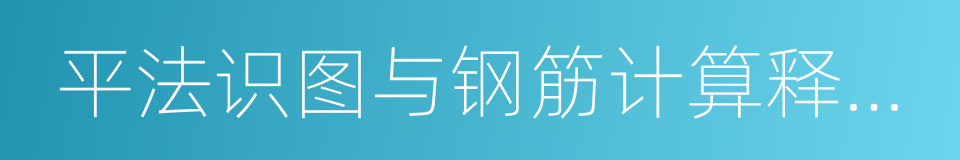 平法识图与钢筋计算释…